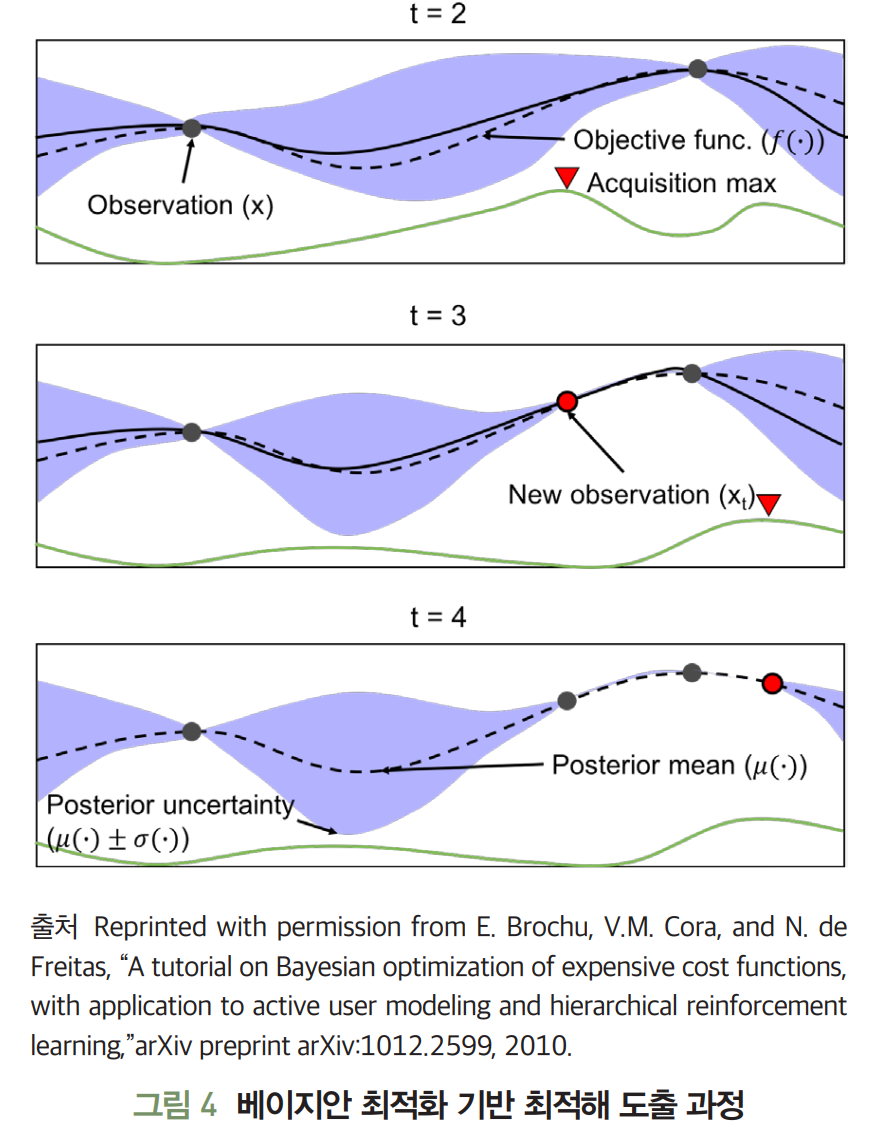 t = 2

Objective func. ($f(\cdot)$)

Acquisition max

Observation (x)

t = 3

New observation ($x_t$)

t = 4

Posterior mean ($\mu(\cdot)$)

Posterior uncertainty ($\mu(\cdot) \pm \sigma(\cdot)$)

출처 Reprinted with permission from E. Brochu, V.M. Cora, and N. de Freitas, “A tutorial on Bayesian optimization of expensive cost functions, with application to active user modeling and hierarchical reinforcement learning,”arXiv preprint arXiv:1012.2599, 2010.

그림 4 베이지안 최적화 기반 최적해 도출 과정